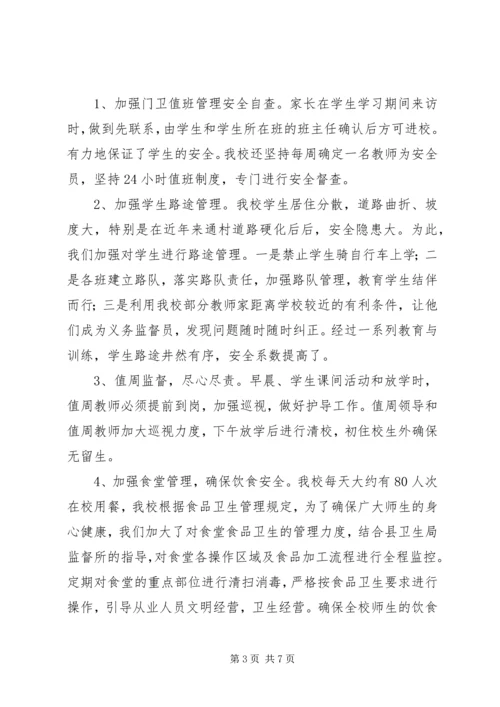 1、加强门卫值班管理安全自查。家长在学生学习期间来访时，做到先联系，由学生和学生所在班的班主任确认后方可进校。有力地保证了学生的安全。我校还坚持每周确定一名教师为安全员，坚持24小时值班制度，专门进行安全督查。

2、加强学生路途管理。我校学生居住分散，道路曲折、坡度大，特别是在近年来通村道路硬化后后，安全隐患大。为此，我们加强对学生进行路途管理。一是禁止学生骑自行车上学；二是各班建立路队，落实路队责任，加强路队管理，教育学生结伴而行；三是利用我校部分教师家距离学校较近的有利条件，让他们成为义务监督员，发现问题随时随时纠正。经过一系列教育与训练，学生路途井然有序，安全系数提高了。

3、值周监督，尽心尽责。早晨、学生课间活动和放学时，值周教师必须提前到岗，加强巡视，做好护导工作。值周领导和值周教师加大巡视力度，下午放学后进行清校，初住校生外确保无留生。

4、加强食堂管理，确保饮食安全。我校每天大约有80人次在校用餐，我校根据食品卫生管理规定，为了确保广大师生的身心健康，我们加大了对食堂食品卫生的管理力度，结合县卫生局监督所的指导，对食堂各操作区域及食品加工流程进行全程监控。定期对食堂的重点部位进行清扫消毒，严格按食品卫生要求进行操作，引导从业人员文明经营，卫生经营。确保全校师生的饮食

第3页 共7页